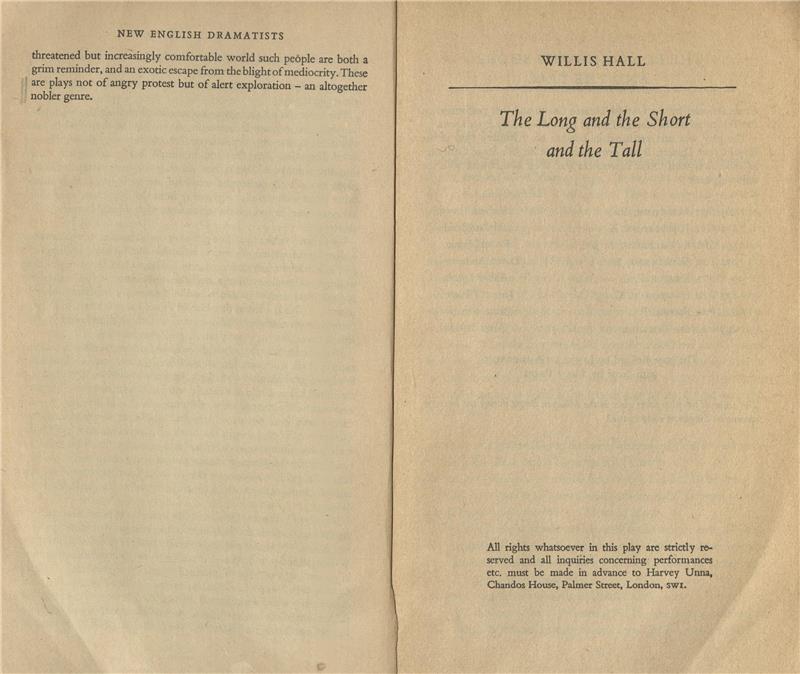 NEW ENGLISH DRAMATISTS

threatened but increasingly comfortable world such people are both a grim reminder, and an exotic escape from the blight of mediocrity. These are plays not of angry protest but of alert exploration – an altogether nobler genre.

WILLIS HALL

The Long and the Short and the Tall

All rights whatsoever in this play are strictly reserved and all inquiries concerning performances etc. must be made in advance to Harvey Unna, Chandos House, Palmer Street, London, SW1.